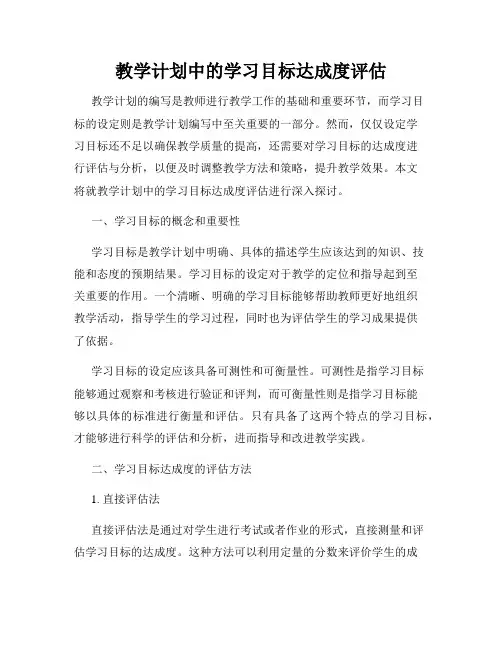 教学计划中的学习目标达成度评估

教学计划的编写是教师进行教学工作的基础和重要环节，而学习目标的设定则是教学计划编写中至关重要的一部分。然而，仅仅设定学习目标还不足以确保教学质量的提高，还需要对学习目标的达成度进行评估与分析，以便及时调整教学方法和策略，提升教学效果。本文将就教学计划中的学习目标达成度评估进行深入探讨。

一、学习目标的概念和重要性

学习目标是教学计划中明确、具体的描述学生应该达到的知识、技能和态度的预期结果。学习目标的设定对于教学的定位和指导起到至关重要的作用。一个清晰、明确的学习目标能够帮助教师更好地组织教学活动，指导学生的学习过程，同时也为评估学生的学习成果提供了依据。

学习目标的设定应该具备可测性和可衡量性。可测性是指学习目标能够通过观察和考核进行验证和评判，而可衡量性则是指学习目标能够以具体的标准进行衡量和评估。只有具备了这两个特点的学习目标，才能够进行科学的评估和分析，进而指导和改进教学实践。

二、学习目标达成度的评估方法

1. 直接评估法

直接评估法是通过对学生进行考试或者作业的形式，直接测量和评估学习目标的达成度。这种方法可以利用定量的分数来评价学生的成